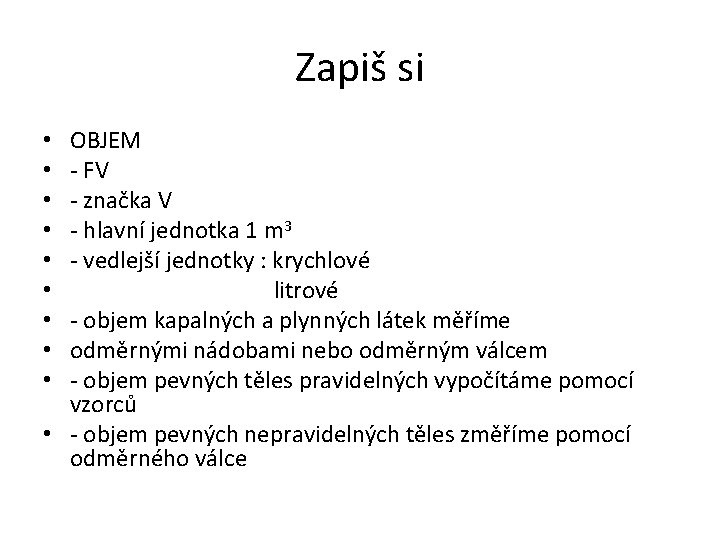 Zapiš si

• OBJEM
• - FV
• - značka V
• - hlavní jednotka 1 $m^3$
• - vedlejší jednotky : krychlové
• litrové
• - objem kapalných a plynných látek měříme
• odměrnými nádobami nebo odměrným válcem
• - objem pevných těles pravidelných vypočítáme pomocí vzorců
• - objem pevných nepravidelných těles změříme pomocí odměrného válce